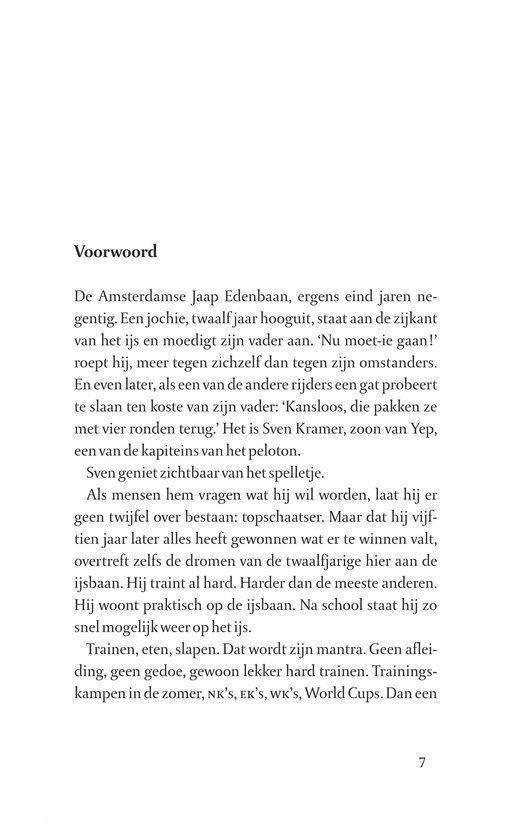 Voorwoord

De Amsterdamse Jaap Edenbaan, ergens eind jaren negentig. Een jochie, twaalf jaar hooguit, staat aan de zijkant van het ijs en moedigt zijn vader aan. 'Nu moet-ie gaan!' roept hij, meer tegen zichzelf dan tegen zijn omstanders. En even later, als een van de andere rijders een gat probeert te slaan ten koste van zijn vader: 'Kansloos, die pakken ze met vier ronden terug.' Het is Sven Kramer, zoon van Yep, een van de kapiteins van het peloton.

Sven geniet zichtbaar van het spelletje.

Als mensen hem vragen wat hij wil worden, laat hij er geen twijfel over bestaan: topschaatser. Maar dat hij vijftien jaar later alles heeft gewonnen wat er te winnen valt, overtreft zelfs de dromen van de twaalfjarige hier aan de ijsbaan. Hij traint al hard. Harder dan de meeste anderen. Hij woont praktisch op de ijsbaan. Na school staat hij zo snel mogelijk weer op het ijs.

Trainen, eten, slapen. Dat wordt zijn mantra. Geen afleiding, geen gedoe, gewoon lekker hard trainen. Trainingskampen in de zomer, NK's, EK's, WK's, World Cups. Dan een

7